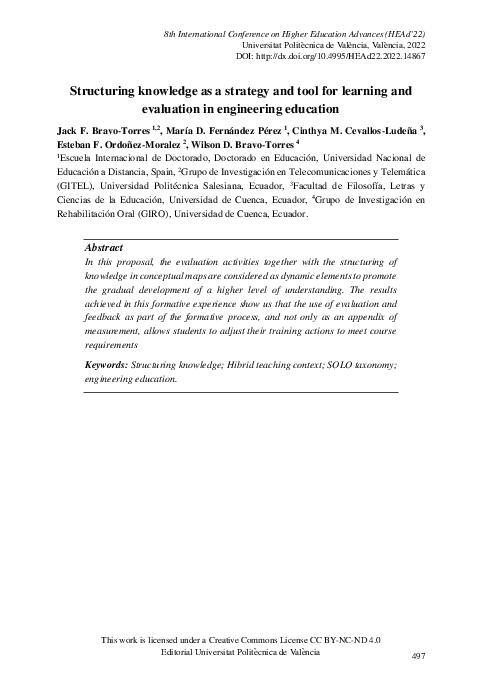 8th International Conference on Higher Education Advances (HEAd'22)
Universitat Politècnica de València, València, 2022
DOI: http://dx.doi.org/10.4995/HEAd22.2022.14867

Structuring knowledge as a strategy and tool for learning and evaluation in engineering education

Jack F. Bravo-Torres $^{1,2}$, María D. Fernández Pérez $^{1}$, Cinthya M. Cevallos-Ludeña $^{3}$, Esteban F. Ordoñez-Moralez $^{2}$, Wilson D. Bravo-Torres $^{4}$

$^{1}$Escuela Internacional de Doctorado, Doctorado en Educación, Universidad Nacional de Educación a Distancia, Spain, $^{2}$Grupo de Investigación en Telecomunicaciones y Telemática (GITEL), Universidad Politécnica Salesiana, Ecuador, $^{3}$Facultad de Filosofía, Letras y Ciencias de la Educación, Universidad de Cuenca, Ecuador, $^{4}$Grupo de Investigación en Rehabilitación Oral (GIRO), Universidad de Cuenca, Ecuador.

Abstract
In this proposal, the evaluation activities together with the structuring of knowledge in conceptual maps are considered as dynamic elements to promote the gradual development of a higher level of understanding. The results achieved in this formative experience show us that the use of evaluation and feedback as part of the formative process, and not only as an appendix of measurement, allows students to adjust their training actions to meet course requirements

Keywords: Structuring knowledge; Hibrid teaching context; SOLO taxonomy; engineering education.

This work is licensed under a Creative Commons License CC BY-NC-ND 4.0
Editorial Universitat Politècnica de València
497